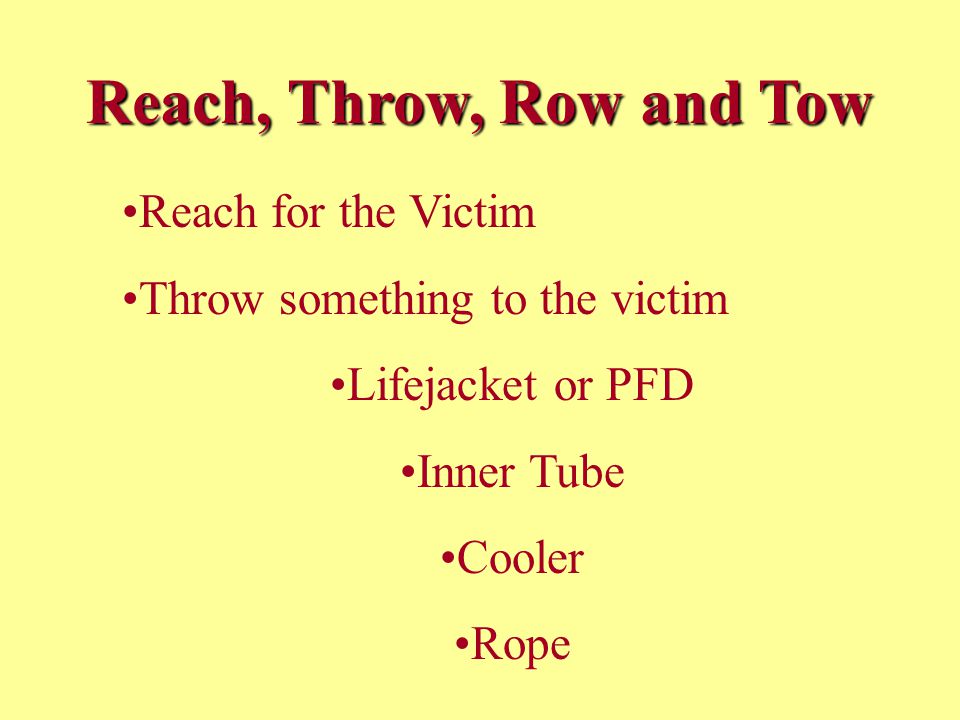 Reach, Throw, Row and Tow

•Reach for the Victim

•Throw something to the victim

•Lifejacket or PFD

•Inner Tube

•Cooler

•Rope